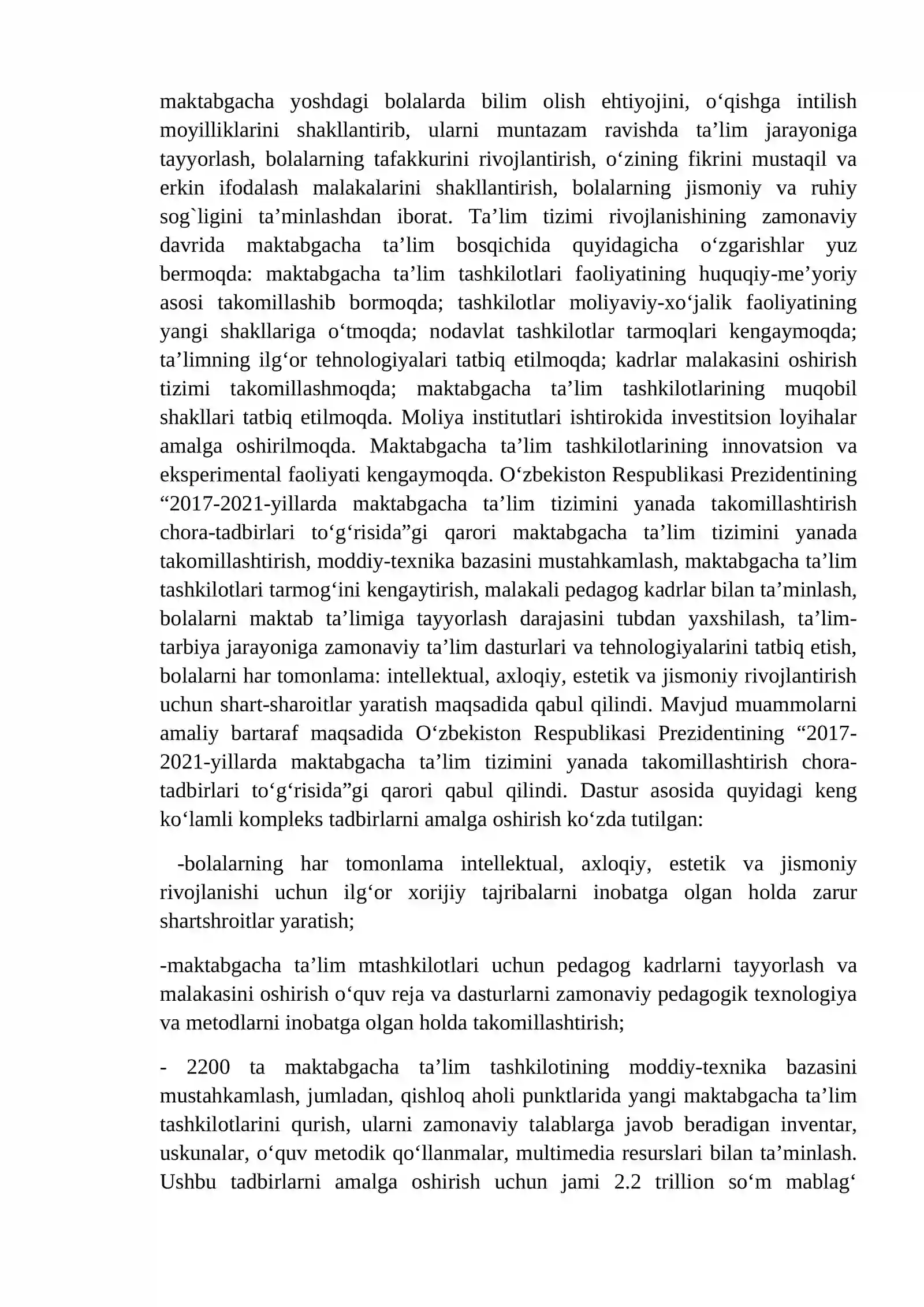 maktabgacha yoshdagi bolalarda bilim olish ehtiyojini, o'qishga intilish moyilliklarini shakllantirib, ularni muntazam ravishda ta'lim jarayoniga tayyorlash, bolalarning tafakkurini rivojlantirish, o'zining fikrini mustaqil va erkin ifodalash malakalarini shakllantirish, bolalarning jismoniy va ruhiy sog`ligini ta'minlashdan iborat. Ta'lim tizimi rivojlanishining zamonaviy davrida maktabgacha ta'lim bosqichida quyidagicha o'zgarishlar yuz bermoqda: maktabgacha ta'lim tashkilotlari faoliyatining huquqiy-me'yoriy asosi takomillashib bormoqda; tashkilotlar moliyaviy-xo'jalik faoliyatining yangi shakllariga o'tmoqda; nodavlat tashkilotlar tarmoqlari kengaymoqda; ta'limning ilg'or tehnologiyalari tatbiq etilmoqda; kadrlar malakasini oshirish tizimi takomillashmoqda; maktabgacha ta'lim tashkilotlarining muqobil shakllari tatbiq etilmoqda. Moliya institutlari ishtirokida investitsion loyihalar amalga oshirilmoqda. Maktabgacha ta'lim tashkilotlarining innovatsion va eksperimental faoliyati kengaymoqda. O'zbekiston Respublikasi Prezidentining "2017-2021-yillarda maktabgacha ta'lim tizimini yanada takomillashtirish chora-tadbirlari to'g'risida"gi qarori maktabgacha ta'lim tizimini yanada takomillashtirish, moddiy-texnika bazasini mustahkamlash, maktabgacha ta'lim tashkilotlari tarmog'ini kengaytirish, malakali pedagog kadrlar bilan ta'minlash, bolalarni maktab ta'limiga tayyorlash darajasini tubdan yaxshilash, ta'lim-tarbiya jarayoniga zamonaviy ta'lim dasturlari va tehnologiyalarini tatbiq etish, bolalarni har tomonlama: intellektual, axloqiy, estetik va jismoniy rivojlantirish uchun shart-sharoitlar yaratish maqsadida qabul qilindi. Mavjud muammolarni amaliy bartaraf maqsadida O'zbekiston Respublikasi Prezidentining "2017-2021-yillarda maktabgacha ta'lim tizimini yanada takomillashtirish chora-tadbirlari to'g'risida"gi qarori qabul qilindi. Dastur asosida quyidagi keng ko'lamli kompleks tadbirlarni amalga oshirish ko'zda tutilgan:

-bolalarning har tomonlama intellektual, axloqiy, estetik va jismoniy rivojlanishi uchun ilg'or xorijiy tajribalarni inobatga olgan holda zarur shartshroitlar yaratish;

-maktabgacha ta'lim mtashkilotlari uchun pedagog kadrlarni tayyorlash va malakasini oshirish o'quv reja va dasturlarni zamonaviy pedagogik texnologiya va metodlarni inobatga olgan holda takomillashtirish;

- 2200 ta maktabgacha ta'lim tashkilotining moddiy-texnika bazasini mustahkamlash, jumladan, qishloq aholi punktlarida yangi maktabgacha ta'lim tashkilotlarini qurish, ularni zamonaviy talablarga javob beradigan inventar, uskunalar, o'quv metodik qo'llanmalar, multimedia resurslari bilan ta'minlash. Ushbu tadbirlarni amalga oshirish uchun jami 2.2 trillion so'm mablag'